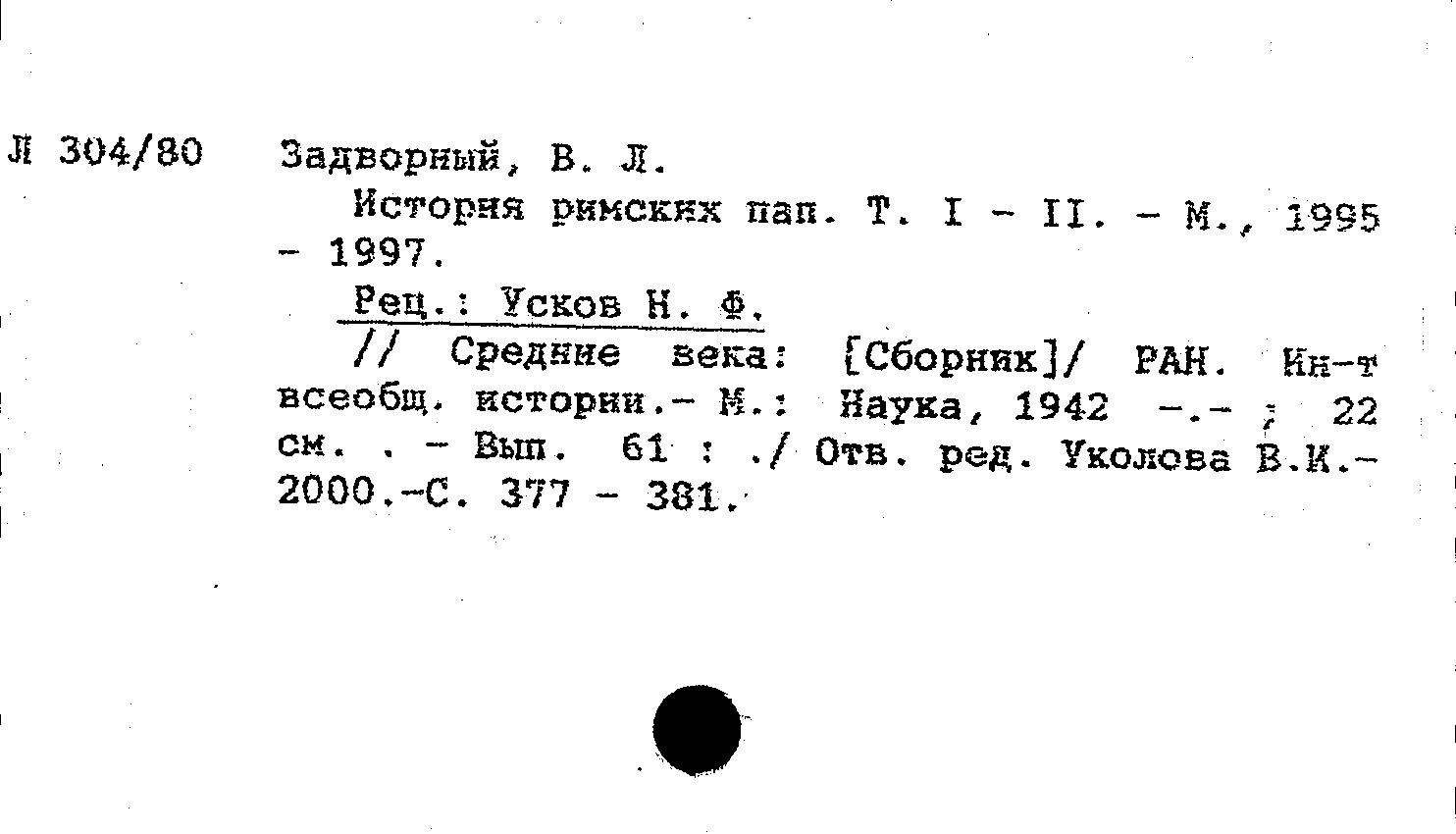 Л 304/80 Задворный, В. Л.

История римских пап. Т. I - II. - М., 1995 - 1997.

Рец.: Усков Н. Ф.

// Средние века: [Сборник]/ РАН. Ин-т всеобщ. истории.- М.: Наука, 1942 -.- ; 22 см. . - Вып. 61 : ./ Отв. ред. Уколова В.И.- 2000.-С. 377 - 381.